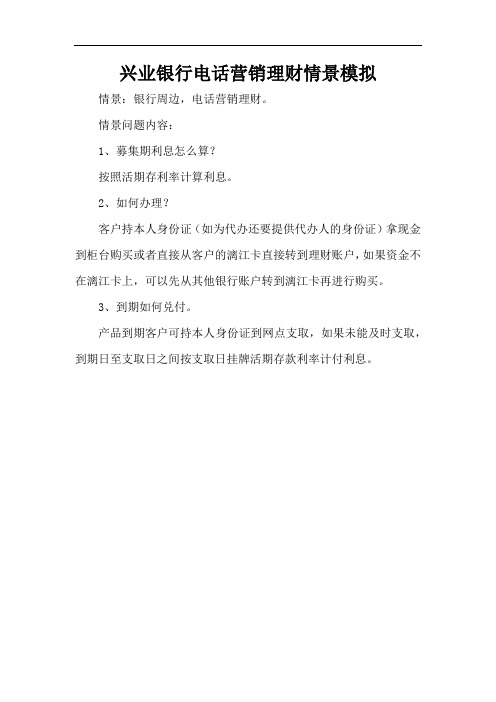 兴业银行电话营销理财情景模拟

情景：银行周边，电话营销理财。

情景问题内容：

1、募集期利息怎么算？

按照活期存利率计算利息。

2、如何办理？

客户持本人身份证（如为代办还要提供代办人的身份证）拿现金到柜台购买或者直接从客户的漓江卡直接转到理财账户，如果资金不在漓江卡上，可以先从其他银行账户转到漓江卡再进行购买。

3、到期如何兑付。

产品到期客户可持本人身份证到网点支取，如果未能及时支取，到期日至支取日之间按支取日挂牌活期存款利率计付利息。